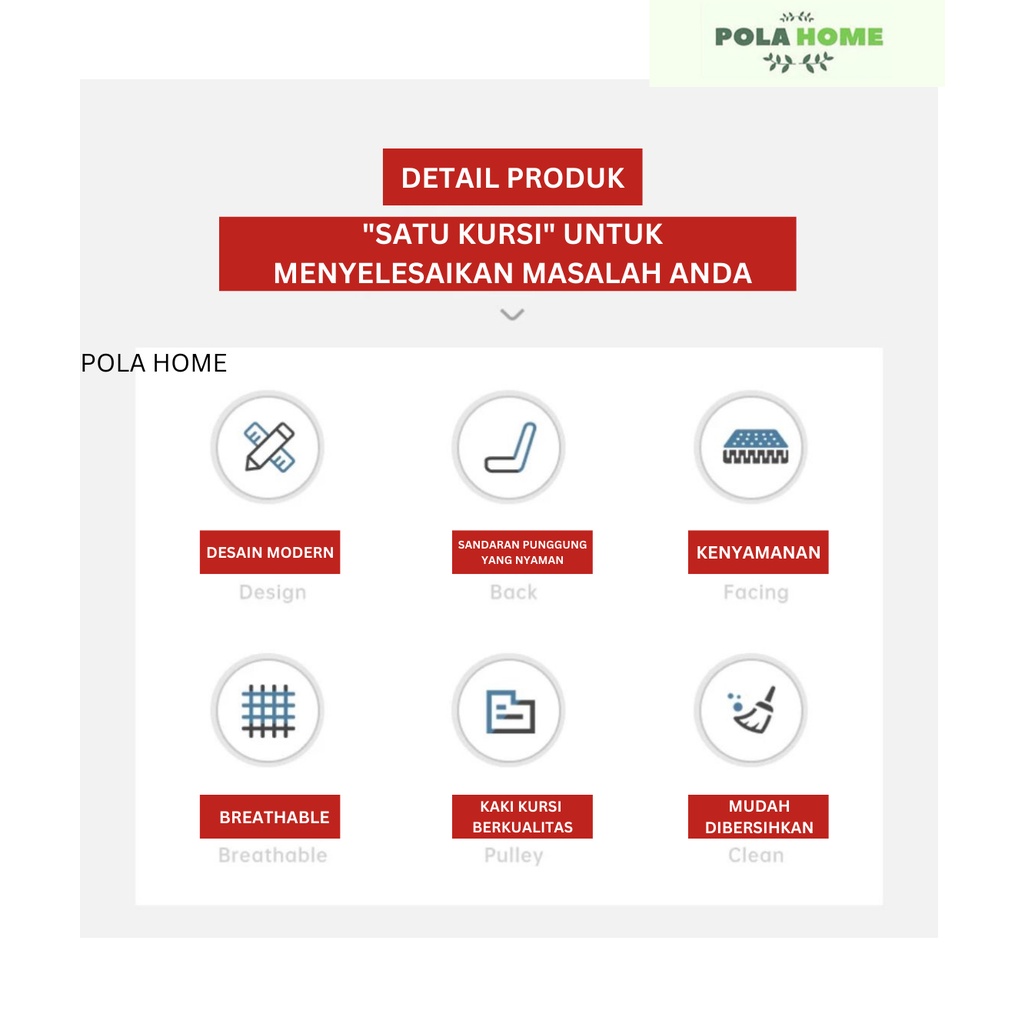 POLA HOME

DETAIL PRODUK

"SATU KURSI" UNTUK MENYELESAIKAN MASALAH ANDA

POLA HOME

DESAIN MODERN
Design

SANDARAN PUNGGUNG YANG NYAMAN
Back

KENYAMANAN
Facing

BREATHABLE
Breathable

KAKI KURSI BERKUALITAS
Pulley

MUDAH DIBERSIHKAN
Clean